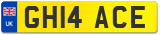 UK GH14 ACE